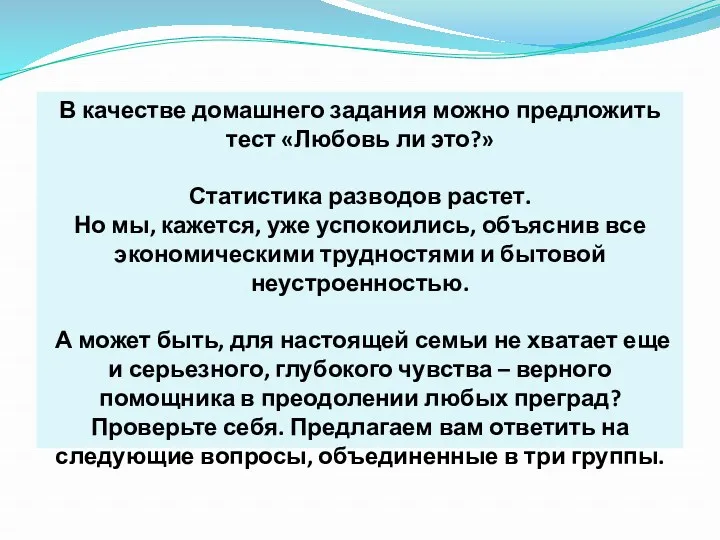 В качестве домашнего задания можно предложить тест «Любовь ли это?»

Статистика разводов растет.
Но мы, кажется, уже успокоились, объяснив все экономическими трудностями и бытовой неустроенностью.

А может быть, для настоящей семьи не хватает еще и серьезного, глубокого чувства – верного помощника в преодолении любых преград? Проверьте себя. Предлагаем вам ответить на следующие вопросы, объединенные в три группы.